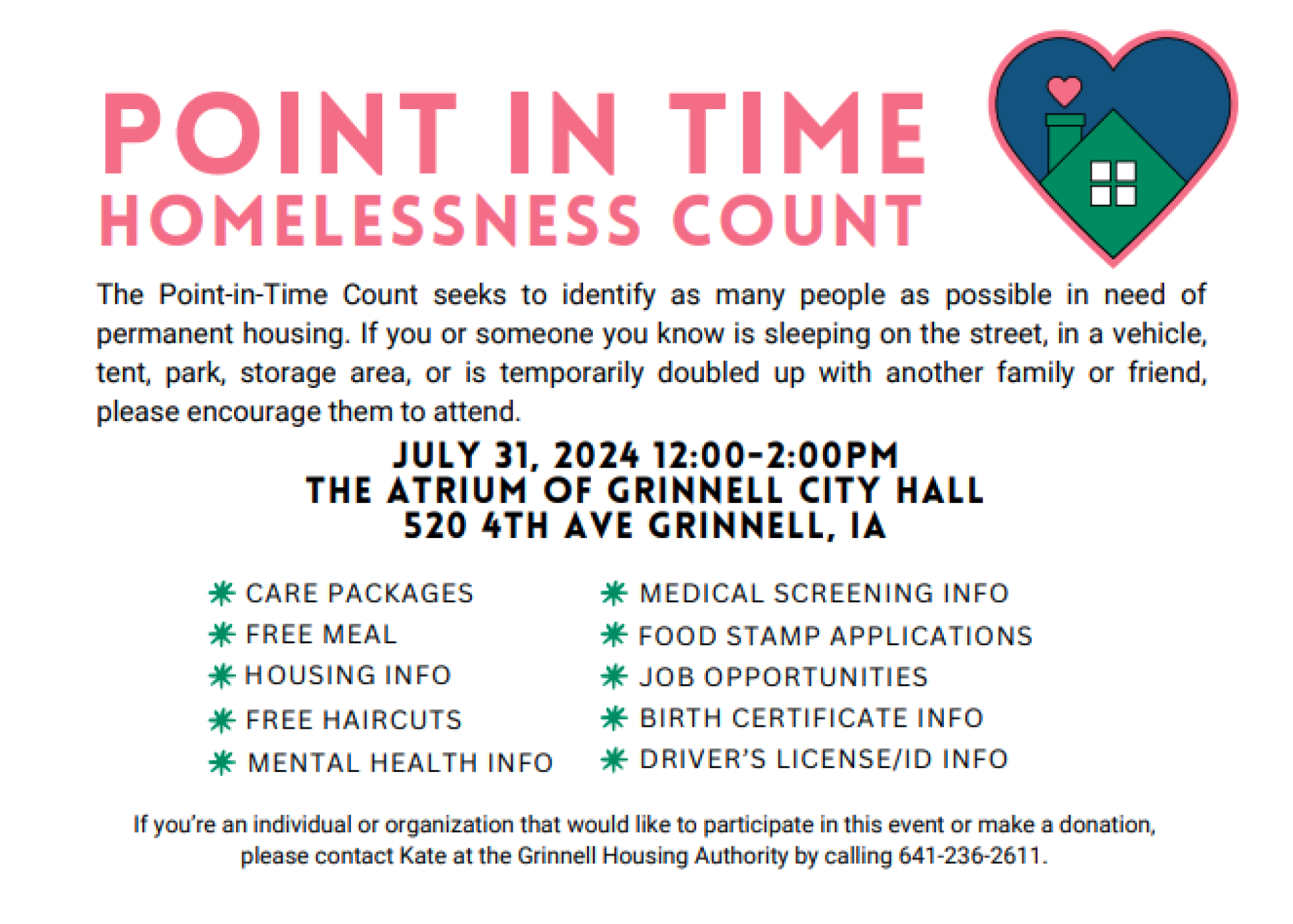 POINT IN TIME
HOMELESSNESS COUNT

The Point-in-Time Count seeks to identify as many people as possible in need of permanent housing. If you or someone you know is sleeping on the street, in a vehicle, tent, park, storage area, or is temporarily doubled up with another family or friend, please encourage them to attend.

JULY 31, 2024 12:00-2:00PM
THE ATRIUM OF GRINNELL CITY HALL
520 4TH AVE GRINNELL, IA

CARE PACKAGES
FREE MEAL
HOUSING INFO
FREE HAIRCUTS
MENTAL HEALTH INFO

MEDICAL SCREENING INFO
FOOD STAMP APPLICATIONS
JOB OPPORTUNITIES
BIRTH CERTIFICATE INFO
DRIVER'S LICENSE/ID INFO

If you're an individual or organization that would like to participate in this event or make a donation, please contact Kate at the Grinnell Housing Authority by calling 641-236-2611.